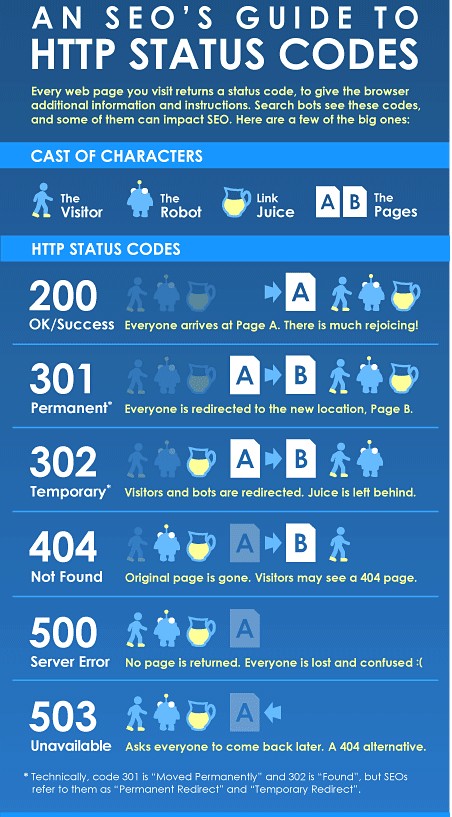 AN SEO'S GUIDE TO HTTP STATUS CODES

Every web page you visit returns a status code, to give the browser additional information and instructions. Search bots see these codes, and some of them can impact SEO. Here are a few of the big ones:

CAST OF CHARACTERS

The Visitor

The Robot

Link Juice

A B The Pages

HTTP STATUS CODES

200 OK/Success
A
Everyone arrives at Page A. There is much rejoicing!

301 Permanent*
A B
Everyone is redirected to the new location, Page B.

302 Temporary*
A B
Visitors and bots are redirected. Juice is left behind.

404 Not Found
A B
Original page is gone. Visitors may see a 404 page.

500 Server Error
A
No page is returned. Everyone is lost and confused :(

503 Unavailable
A
Asks everyone to come back later. A 404 alternative.

* Technically, code 301 is "Moved Permanently" and 302 is "Found", but SEOs refer to them as "Permanent Redirect" and "Temporary Redirect".